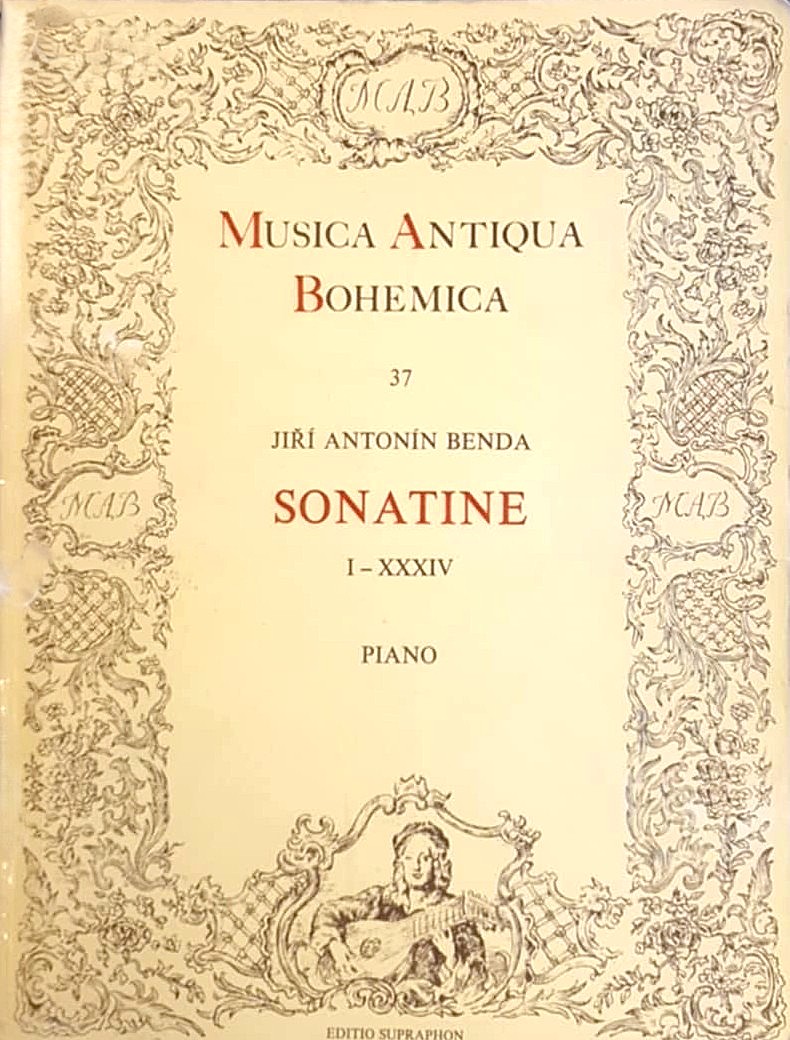 MAB

MUSICA ANTIQUA BOHEMICA

37

JIŘÍ ANTONÍN BENDA

SONATINE

I – XXXIV

PIANO

MAB

MAB

EDITIO SUPRAPHON